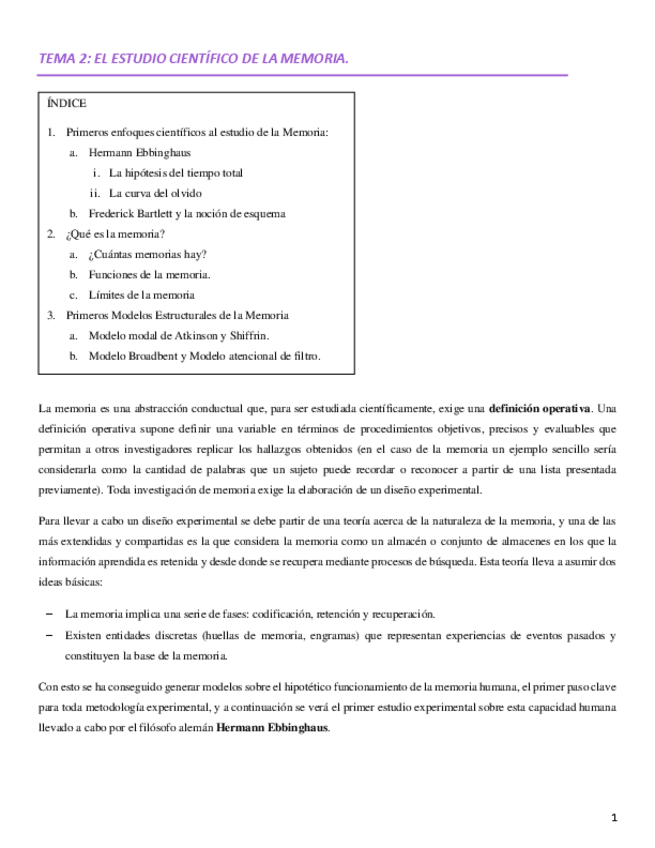 TEMA 2: EL ESTUDIO CIENTÍFICO DE LA MEMORIA.

ÍNDICE

1. Primeros enfoques científicos al estudio de la Memoria:
a. Hermann Ebbinghaus
i. La hipótesis del tiempo total
ii. La curva del olvido
b. Frederick Bartlett y la noción de esquema
2. ¿Qué es la memoria?
a. ¿Cuántas memorias hay?
b. Funciones de la memoria.
c. Límites de la memoria
3. Primeros Modelos Estructurales de la Memoria
a. Modelo modal de Atkinson y Shiffrin.
b. Modelo Broadbent y Modelo atencional de filtro.

La memoria es una abstracción conductual que, para ser estudiada científicamente, exige una **definición operativa**. Una definición operativa supone definir una variable en términos de procedimientos objetivos, precisos y evaluables que permitan a otros investigadores replicar los hallazgos obtenidos (en el caso de la memoria un ejemplo sencillo sería considerarla como la cantidad de palabras que un sujeto puede recordar o reconocer a partir de una lista presentada previamente). Toda investigación de memoria exige la elaboración de un diseño experimental.

Para llevar a cabo un diseño experimental se debe partir de una teoría acerca de la naturaleza de la memoria, y una de las más extendidas y compartidas es la que considera la memoria como un almacén o conjunto de almacenes en los que la información aprendida es retenida y desde donde se recupera mediante procesos de búsqueda. Esta teoría lleva a asumir dos ideas básicas:

– La memoria implica una serie de fases: codificación, retención y recuperación.
– Existen entidades discretas (huellas de memoria, engramas) que representan experiencias de eventos pasados y constituyen la base de la memoria.

Con esto se ha conseguido generar modelos sobre el hipotético funcionamiento de la memoria humana, el primer paso clave para toda metodología experimental, y a continuación se verá el primer estudio experimental sobre esta capacidad humana llevado a cabo por el filósofo alemán **Hermann Ebbinghaus**.

1